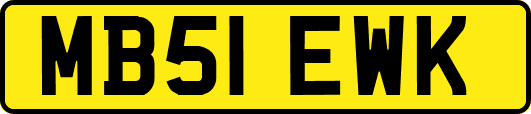 MB51 EWK